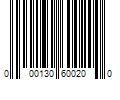 0 00130 60020 0